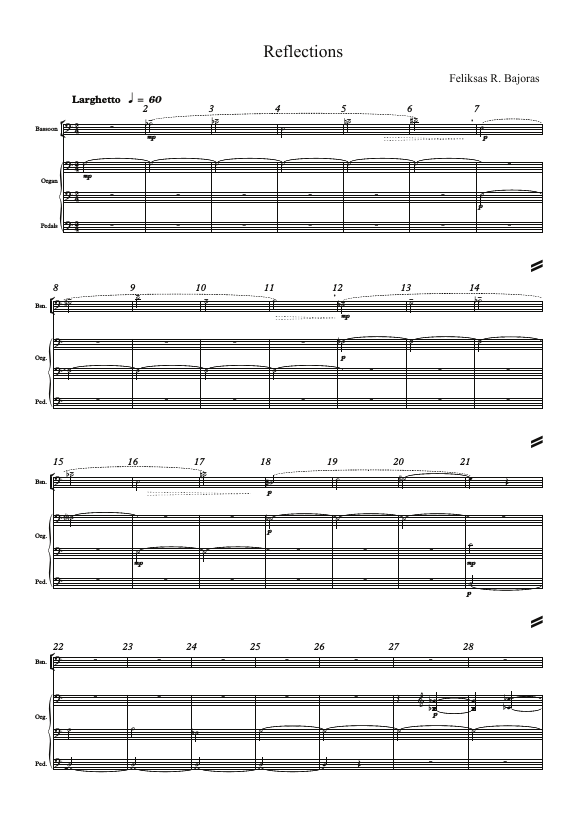 Reflections

Feliksas R. Bajoras

Larghetto ♩ = 60

2 3 4 5 6 7

Bassoon
mp
p

Organ
mp
p

Pedale

8 9 10 11 12 13 14

Bsn.
mp

Org.
p

Ped.

15 16 17 18 19 20 21

Bsn.
p

Org.
p
mp
mp

Ped.
p

22 23 24 25 26 27 28

Bsn.

Org.
p

Ped.